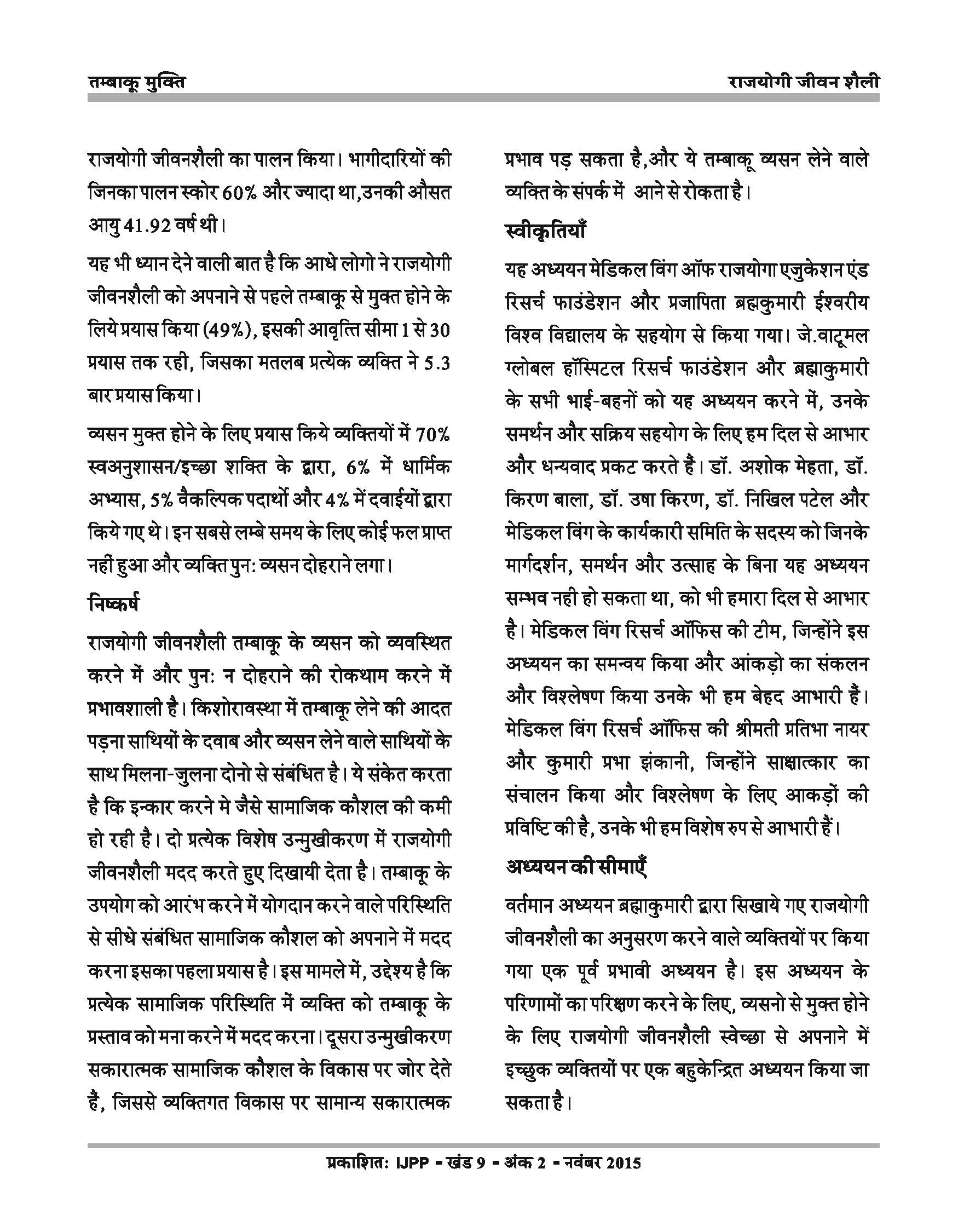 तम्बाकू मुक्ति

राजयोगी जीवन शैली

राजयोगी जीवनशैली का पालन किया। भागीदारियों की जिनका पालन स्कोर 60% और ज्यादा था,उनकी औसत आयु 41.92 वर्ष थी।

यह भी ध्यान देने वाली बात है कि आधे लोगो ने राजयोगी जीवनशैली को अपनाने से पहले तम्बाकू से मुक्त होने के लिये प्रयास किया (49%), इसकी आवृत्ति सीमा 1 से 30 प्रयास तक रही, जिसका मतलब प्रत्येक व्यक्ति ने 5.3 बार प्रयास किया।

व्यसन मुक्त होने के लिए प्रयास किये व्यक्तियों में 70% स्वअनुशासन/इच्छा शक्ति के द्वारा, 6% में धार्मिक अभ्यास, 5% वैकल्पिक पदार्थो और 4% में दवाईयों द्वारा किये गए थे। इन सबसे लम्बे समय के लिए कोई फल प्राप्त नहीं हुआ और व्यक्ति पुन: व्यसन दोहराने लगा।

निष्कर्ष

राजयोगी जीवनशैली तम्बाकू के व्यसन को व्यवस्थित करने में और पुन: न दोहराने की रोकथाम करने में प्रभावशाली है। किशोरावस्था में तम्बाकू लेने की आदत पड़ना साथियों के दवाब और व्यसन लेने वाले साथियों के साथ मिलना-जुलना दोनो से संबंधित है। ये संकेत करता है कि इन्कार करने मे जैसे सामाजिक कौशल की कमी हो रही है। दो प्रत्येक विशेष उन्मुखीकरण में राजयोगी जीवनशैली मदद करते हुए दिखायी देता है। तम्बाकू के उपयोग को आरंभ करने में योगदान करने वाले परिस्थिति से सीधे संबंधित सामाजिक कौशल को अपनाने में मदद करना इसका पहला प्रयास है। इस मामले में, उद्देश्य है कि प्रत्येक सामाजिक परिस्थिति में व्यक्ति को तम्बाकू के प्रस्ताव को मना करने में मदद करना। दूसरा उन्मुखीकरण सकारात्मक सामाजिक कौशल के विकास पर जोर देते हैं, जिससे व्यक्तिगत विकास पर सामान्य सकारात्मक प्रभाव पड़ सकता है,और ये तम्बाकू व्यसन लेने वाले व्यक्ति के संपर्क में आने से रोकता है।

स्वीकृतियाँ

यह अध्ययन मेडिकल विंग ऑफ राजयोगा एजुकेशन एंड रिसर्च फाउंडेशन और प्रजापिता ब्रह्मकुमारी ईश्वरीय विश्व विद्यालय के सहयोग से किया गया। जे.वाटूमल ग्लोबल हॉस्पिटल रिसर्च फाउंडेशन और ब्रह्माकुमारी के सभी भाई-बहनों को यह अध्ययन करने में, उनके समर्थन और सक्रिय सहयोग के लिए हम दिल से आभार और धन्यवाद प्रकट करते हैं। डॉ. अशोक मेहता, डॉ. किरण बाला, डॉ. उषा किरण, डॉ. निखिल पटेल और मेडिकल विंग के कार्यकारी समिति के सदस्य को जिनके मार्गदर्शन, समर्थन और उत्साह के बिना यह अध्ययन सम्भव नही हो सकता था, को भी हमारा दिल से आभार है। मेडिकल विंग रिसर्च ऑफिस की टीम, जिन्होंने इस अध्ययन का समन्वय किया और आंकड़ो का संकलन और विश्लेषण किया उनके भी हम बेहद आभारी हैं। मेडिकल विंग रिसर्च ऑफिस की श्रीमती प्रतिभा नायर और कुमारी प्रभा झंकानी, जिन्होंने साक्षात्कार का संचालन किया और विश्लेषण के लिए आकड़ों की प्रविष्टि की है, उनके भी हम विशेष रुप से आभारी हैं।

अध्ययन की सीमाएँ

वर्तमान अध्ययन ब्रह्माकुमारी द्वारा सिखाये गए राजयोगी जीवनशैली का अनुसरण करने वाले व्यक्तियों पर किया गया एक पूर्व प्रभावी अध्ययन है। इस अध्ययन के परिणामों का परिक्षण करने के लिए, व्यसनो से मुक्त होने के लिए राजयोगी जीवनशैली स्वेच्छा से अपनाने में इच्छुक व्यक्तियों पर एक बहुकेन्द्रित अध्ययन किया जा सकता है।

प्रकाशित: IJPP - खंड 9 - अंक 2 - नवंबर 2015